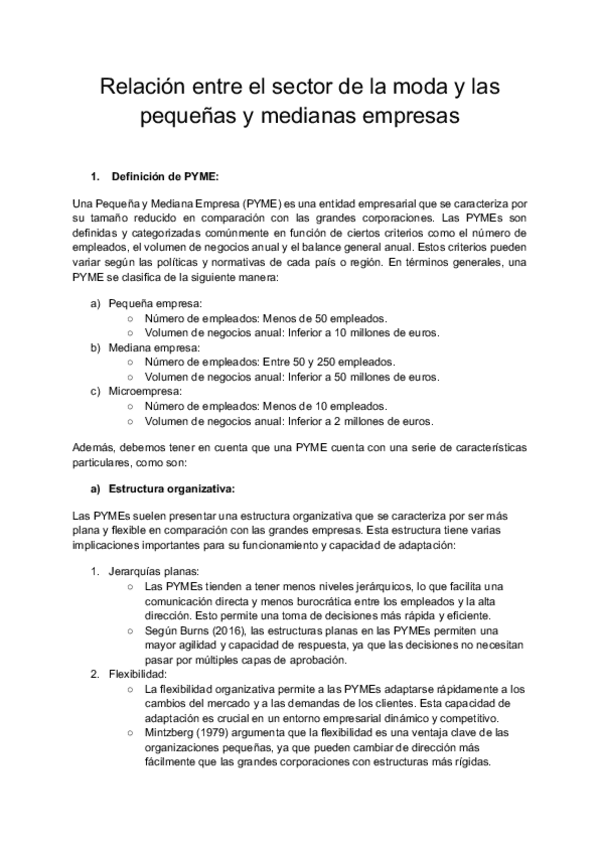 Relación entre el sector de la moda y las pequeñas y medianas empresas

1. Definición de PYME:

Una Pequeña y Mediana Empresa (PYME) es una entidad empresarial que se caracteriza por su tamaño reducido en comparación con las grandes corporaciones. Las PYMEs son definidas y categorizadas comúnmente en función de ciertos criterios como el número de empleados, el volumen de negocios anual y el balance general anual. Estos criterios pueden variar según las políticas y normativas de cada país o región. En términos generales, una PYME se clasifica de la siguiente manera:

a) Pequeña empresa:
○ Número de empleados: Menos de 50 empleados.
○ Volumen de negocios anual: Inferior a 10 millones de euros.
b) Mediana empresa:
○ Número de empleados: Entre 50 y 250 empleados.
○ Volumen de negocios anual: Inferior a 50 millones de euros.
c) Microempresa:
○ Número de empleados: Menos de 10 empleados.
○ Volumen de negocios anual: Inferior a 2 millones de euros.

Además, debemos tener en cuenta que una PYME cuenta con una serie de características particulares, como son:

a) Estructura organizativa:

Las PYMEs suelen presentar una estructura organizativa que se caracteriza por ser más plana y flexible en comparación con las grandes empresas. Esta estructura tiene varias implicaciones importantes para su funcionamiento y capacidad de adaptación:

1. Jerarquías planas:
○ Las PYMEs tienden a tener menos niveles jerárquicos, lo que facilita una comunicación directa y menos burocrática entre los empleados y la alta dirección. Esto permite una toma de decisiones más rápida y eficiente.
○ Según Burns (2016), las estructuras planas en las PYMEs permiten una mayor agilidad y capacidad de respuesta, ya que las decisiones no necesitan pasar por múltiples capas de aprobación.
2. Flexibilidad:
○ La flexibilidad organizativa permite a las PYMEs adaptarse rápidamente a los cambios del mercado y a las demandas de los clientes. Esta capacidad de adaptación es crucial en un entorno empresarial dinámico y competitivo.
○ Mintzberg (1979) argumenta que la flexibilidad es una ventaja clave de las organizaciones pequeñas, ya que pueden cambiar de dirección más fácilmente que las grandes corporaciones con estructuras más rígidas.